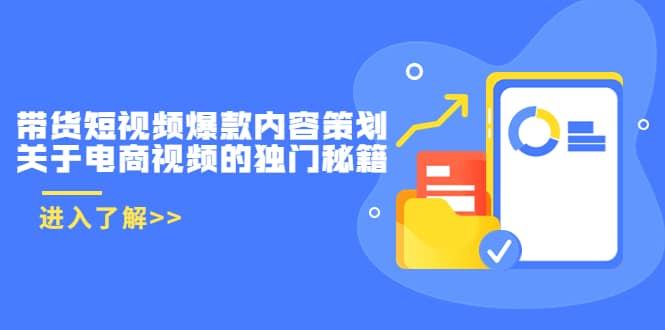 带货短视频爆款内容策划
关于电商视频的独门秘籍

进入了解>>